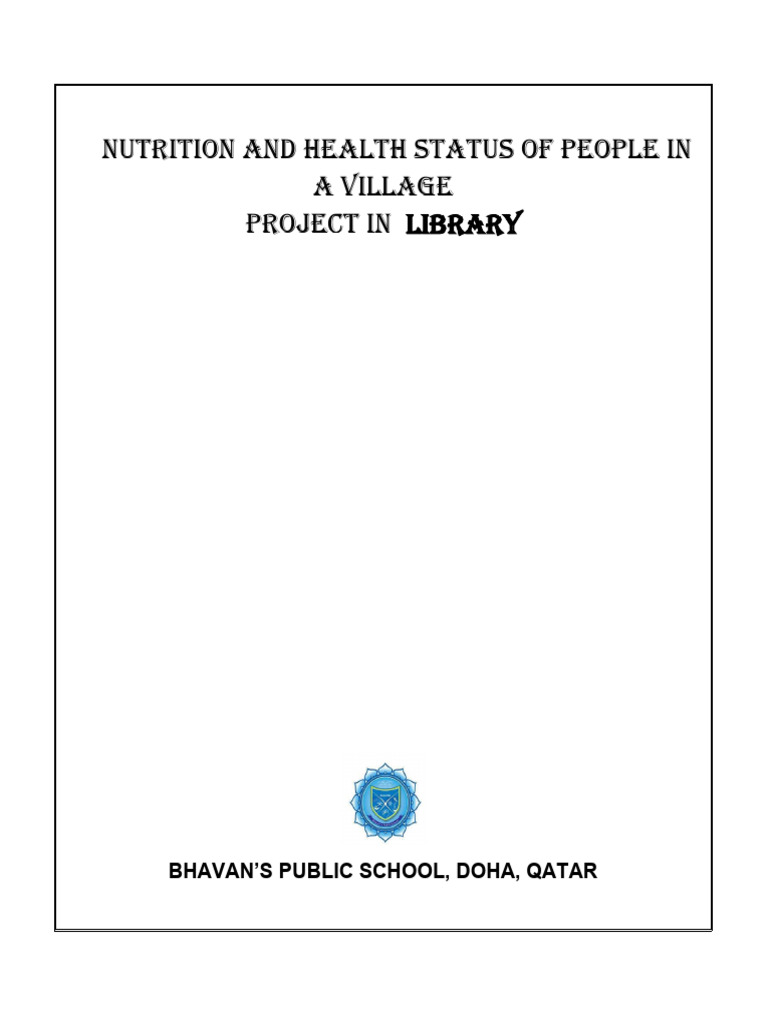 NUTRITION AND HEALTH STATUS OF PEOPLE IN A VILLAGE
PROJECT IN LIBRARY

BHAVAN'S PUBLIC SCHOOL, DOHA, QATAR